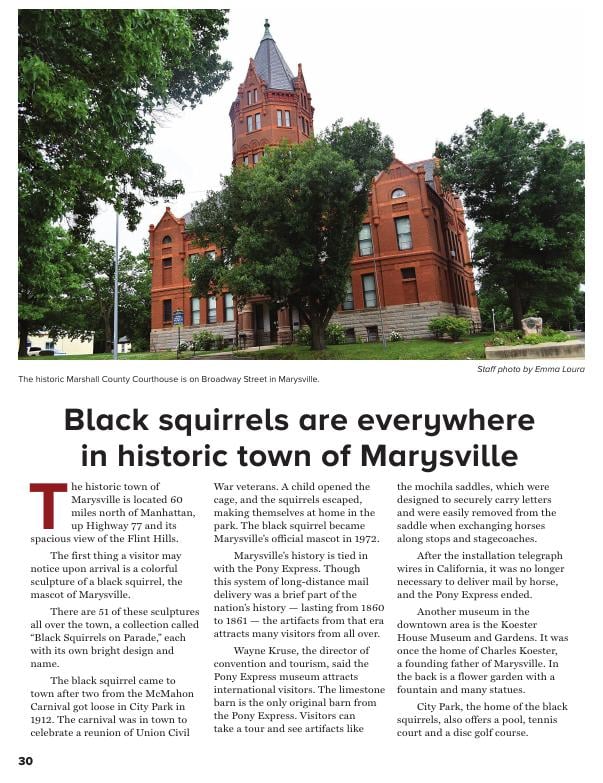 Staff photo by Emma Loura

The historic Marshall County Courthouse is on Broadway Street in Marysville.

Black squirrels are everywhere in historic town of Marysville

The historic town of Marysville is located 60 miles north of Manhattan, up Highway 77 and its spacious view of the Flint Hills.

The first thing a visitor may notice upon arrival is a colorful sculpture of a black squirrel, the mascot of Marysville.

There are 51 of these sculptures all over the town, a collection called "Black Squirrels on Parade," each with its own bright design and name.

The black squirrel came to town after two from the McMahon Carnival got loose in City Park in 1912. The carnival was in town to celebrate a reunion of Union Civil War veterans. A child opened the cage, and the squirrels escaped, making themselves at home in the park. The black squirrel became Marysville's official mascot in 1972.

Marysville's history is tied in with the Pony Express. Though this system of long-distance mail delivery was a brief part of the nation's history — lasting from 1860 to 1861 — the artifacts from that era attracts many visitors from all over.

Wayne Kruse, the director of convention and tourism, said the Pony Express museum attracts international visitors. The limestone barn is the only original barn from the Pony Express. Visitors can take a tour and see artifacts like the mochila saddles, which were designed to securely carry letters and were easily removed from the saddle when exchanging horses along stops and stagecoaches.

After the installation telegraph wires in California, it was no longer necessary to deliver mail by horse, and the Pony Express ended.

Another museum in the downtown area is the Koester House Museum and Gardens. It was once the home of Charles Koester, a founding father of Marysville. In the back is a flower garden with a fountain and many statues.

City Park, the home of the black squirrels, also offers a pool, tennis court and a disc golf course.

30